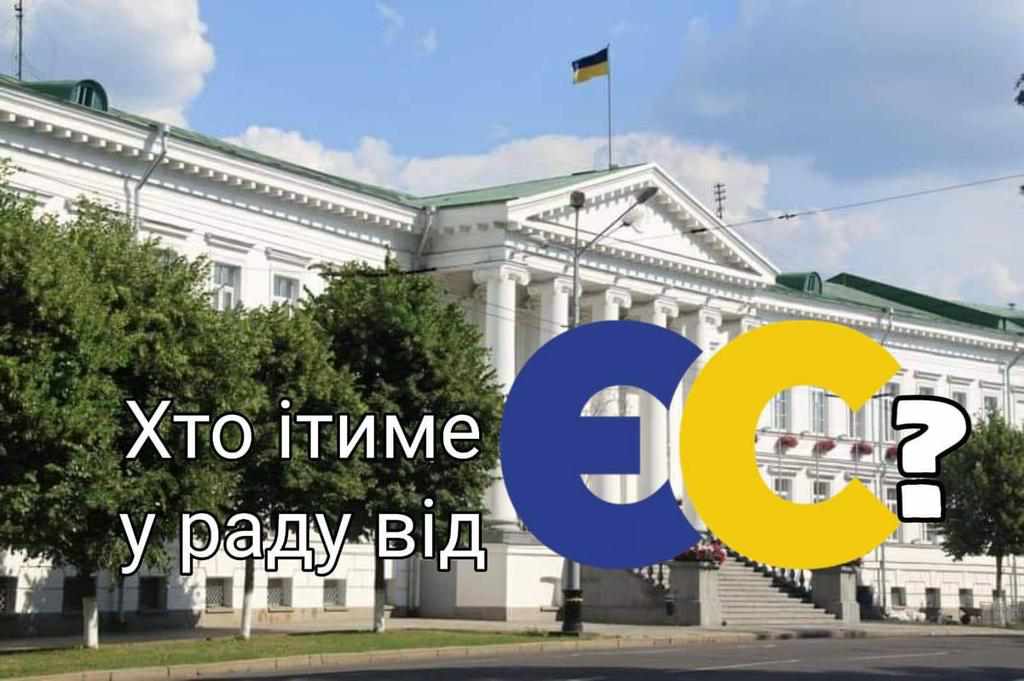 Хто ітиме у раду від ЄС?